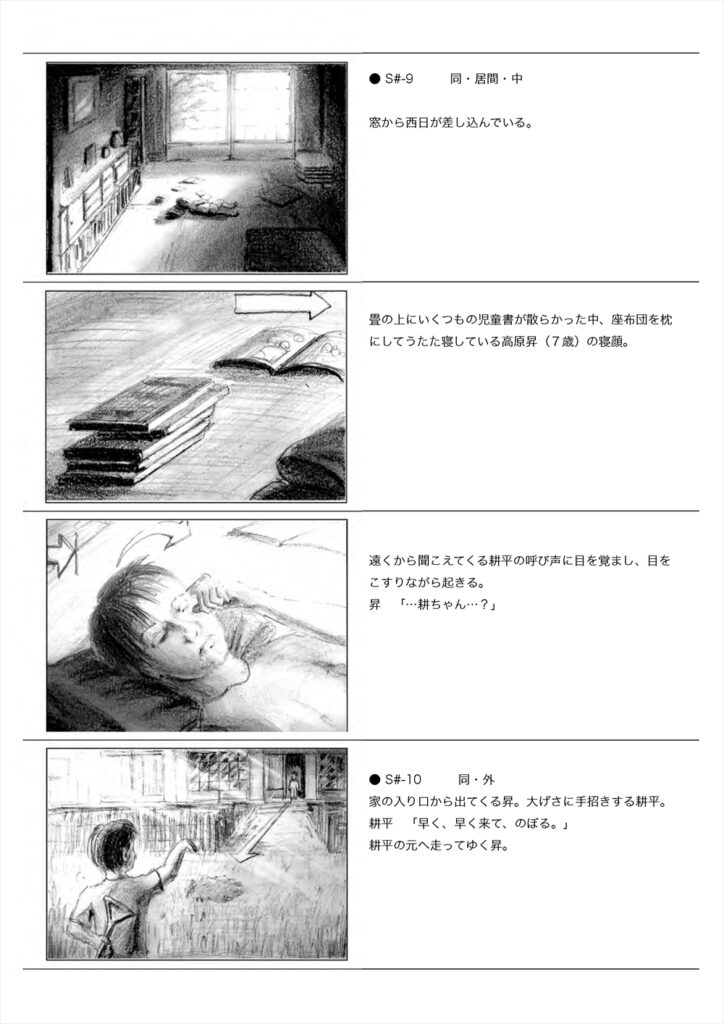 ● S#-9 同・居間・中

窓から西日が差し込んでいる。

畳の上にいくつもの児童書が散らかった中、座布団を枕にしてうたた寝している高原昇（7歳）の寝顔。

遠くから聞こえてくる耕平の呼び声に目を覚まし、目をこすりながら起きる。
昇 「…耕ちゃん…？」

● S#-10 同・外
家の入り口から出てくる昇。大げさに手招きする耕平。
耕平 「早く、早く来て、のぼる。」
耕平の元へ走ってゆく昇。